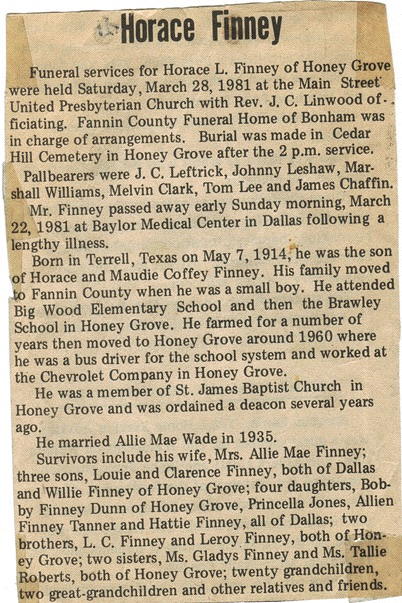 Horace Finney

Funeral services for Horace L. Finney of Honey Grove were held Saturday, March 28, 1981 at the Main Street United Presbyterian Church with Rev. J. C. Linwood officiating. Fannin County Funeral Home of Bonham was in charge of arrangements. Burial was made in Cedar Hill Cemetery in Honey Grove after the 2 p.m. service.

Pallbearers were J. C. Leftrick, Johnny Leshaw, Marshall Williams, Melvin Clark, Tom Lee and James Chaffin.

Mr. Finney passed away early Sunday morning, March 22, 1981 at Baylor Medical Center in Dallas following a lengthy illness.

Born in Terrell, Texas on May 7, 1914, he was the son of Horace and Maudie Coffey Finney. His family moved to Fannin County when he was a small boy. He attended Big Wood Elementary School and then the Brawley School in Honey Grove. He farmed for a number of years then moved to Honey Grove around 1960 where he was a bus driver for the school system and worked at the Chevrolet Company in Honey Grove.

He was a member of St. James Baptist Church in Honey Grove and was ordained a deacon several years ago.

He married Allie Mae Wade in 1935.

Survivors include his wife, Mrs. Allie Mae Finney; three sons, Louie and Clarence Finney, both of Dallas and Willie Finney of Honey Grove; four daughters, Bobby Finney Dunn of Honey Grove, Princella Jones, Allien Finney Tanner and Hattie Finney, all of Dallas; two brothers, L. C. Finney and Leroy Finney, both of Honey Grove; two sisters, Ms. Gladys Finney and Ms. Tallie Roberts, both of Honey Grove; twenty grandchildren, two great-grandchildren and other relatives and friends.